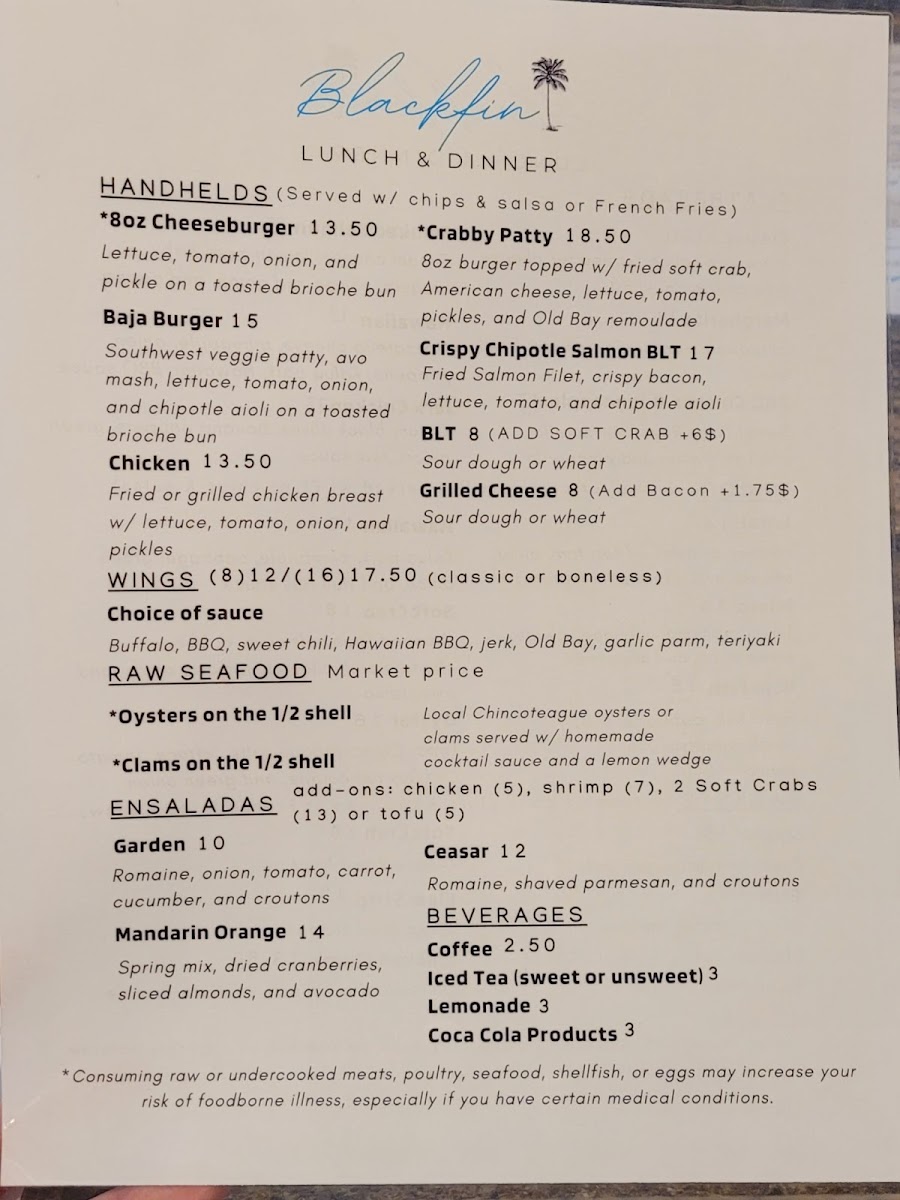 Blackfin

LUNCH & DINNER

HANDHELDS (Served w/ chips & salsa or French Fries)

*8oz Cheeseburger 13.50
Lettuce, tomato, onion, and pickle on a toasted brioche bun

Baja Burger 15
Southwest veggie patty, avo mash, lettuce, tomato, onion, and chipotle aioli on a toasted brioche bun

Chicken 13.50
Fried or grilled chicken breast w/ lettuce, tomato, onion, and pickles

*Crabby Patty 18.50
8oz burger topped w/ fried soft crab, American cheese, lettuce, tomato, pickles, and Old Bay remoulade

Crispy Chipotle Salmon BLT 17
Fried Salmon Filet, crispy bacon, lettuce, tomato, and chipotle aioli

BLT 8 (ADD SOFT CRAB +6$)
Sour dough or wheat

Grilled Cheese 8 (Add Bacon +1.75$)
Sour dough or wheat

WINGS (8)12/(16)17.50 (classic or boneless)

Choice of sauce
Buffalo, BBQ, sweet chili, Hawaiian BBQ, jerk, Old Bay, garlic parm, teriyaki

RAW SEAFOOD Market price

*Oysters on the 1/2 shell

*Clams on the 1/2 shell

Local Chincoteague oysters or clams served w/ homemade cocktail sauce and a lemon wedge

ENSALADAS add-ons: chicken (5), shrimp (7), 2 Soft Crabs (13) or tofu (5)

Garden 10
Romaine, onion, tomato, carrot, cucumber, and croutons

Mandarin Orange 14
Spring mix, dried cranberries, sliced almonds, and avocado

Ceasar 12
Romaine, shaved parmesan, and croutons

BEVERAGES
Coffee 2.50
Iced Tea (sweet or unsweet) 3
Lemonade 3
Coca Cola Products 3

*Consuming raw or undercooked meats, poultry, seafood, shellfish, or eggs may increase your risk of foodborne illness, especially if you have certain medical conditions.